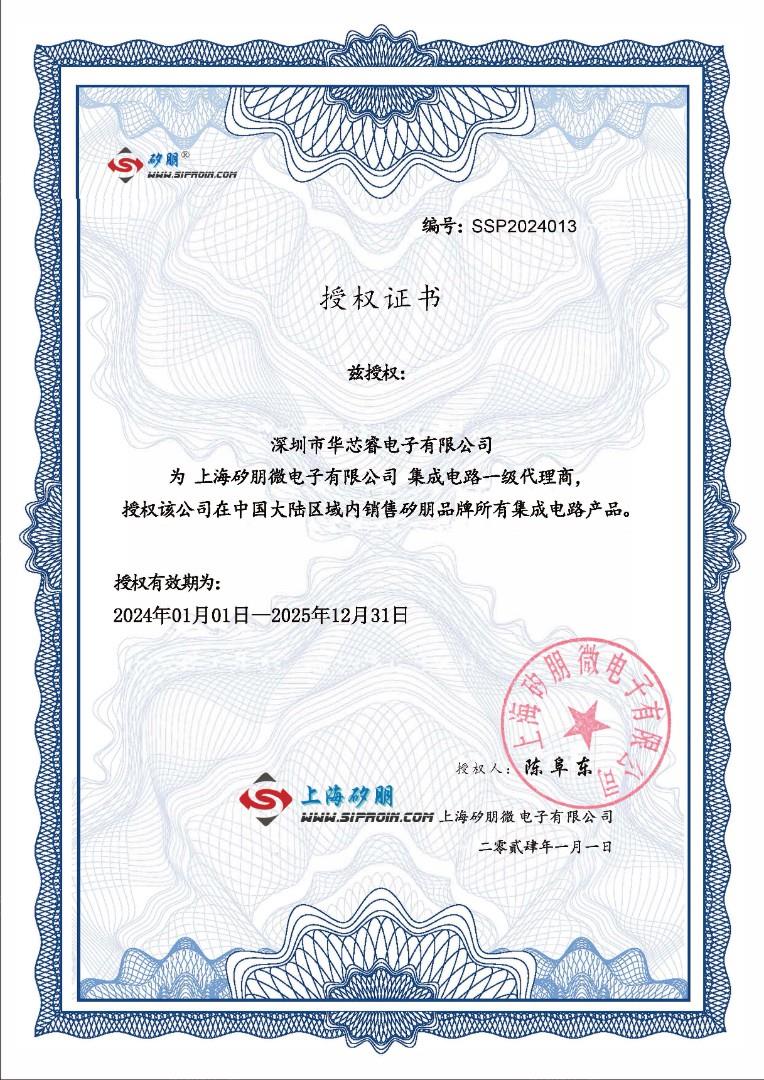 矽朋®
WWW.SIPROIN.COM

编号：SSP2024013

授权证书

兹授权：

深圳市华芯睿电子有限公司
为 上海矽朋微电子有限公司 集成电路一级代理商，
授权该公司在中国大陆区域内销售矽朋品牌所有集成电路产品。

授权有效期为：
2024年01月01日—2025年12月31日

上海矽朋微电子有限公司

授权人：陈阜东

上海矽朋
WWW.SIPROIN.COM 上海矽朋微电子有限公司
二零贰肆年一月一日